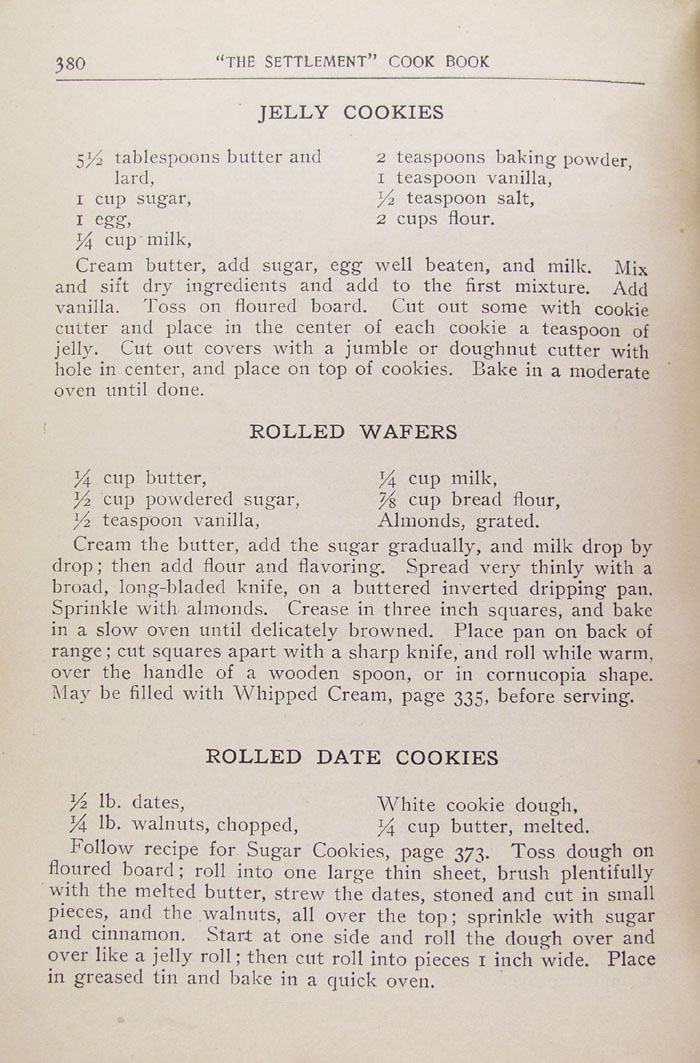 380 "THE SETTLEMENT" COOK BOOK

JELLY COOKIES

$5\frac{1}{2}$ tablespoons butter and lard,
1 cup sugar,
1 egg,
$\frac{1}{4}$ cup milk,

2 teaspoons baking powder,
1 teaspoon vanilla,
$\frac{1}{2}$ teaspoon salt,
2 cups flour.

Cream butter, add sugar, egg well beaten, and milk. Mix and sift dry ingredients and add to the first mixture. Add vanilla. Toss on floured board. Cut out some with cookie cutter and place in the center of each cookie a teaspoon of jelly. Cut out covers with a jumble or doughnut cutter with hole in center, and place on top of cookies. Bake in a moderate oven until done.

ROLLED WAFERS

$\frac{1}{4}$ cup butter,
$\frac{1}{2}$ cup powdered sugar,
$\frac{1}{2}$ teaspoon vanilla,

$\frac{1}{4}$ cup milk,
$\frac{7}{8}$ cup bread flour,
Almonds, grated.

Cream the butter, add the sugar gradually, and milk drop by drop; then add flour and flavoring. Spread very thinly with a broad, long-bladed knife, on a buttered inverted dripping pan. Sprinkle with almonds. Crease in three inch squares, and bake in a slow oven until delicately browned. Place pan on back of range; cut squares apart with a sharp knife, and roll while warm, over the handle of a wooden spoon, or in cornucopia shape. May be filled with Whipped Cream, page 335, before serving.

ROLLED DATE COOKIES

$\frac{1}{2}$ lb. dates,
$\frac{1}{4}$ lb. walnuts, chopped,

White cookie dough,
$\frac{1}{4}$ cup butter, melted.

Follow recipe for Sugar Cookies, page 373. Toss dough on floured board; roll into one large thin sheet, brush plentifully with the melted butter, strew the dates, stoned and cut in small pieces, and the walnuts, all over the top; sprinkle with sugar and cinnamon. Start at one side and roll the dough over and over like a jelly roll; then cut roll into pieces 1 inch wide. Place in greased tin and bake in a quick oven.